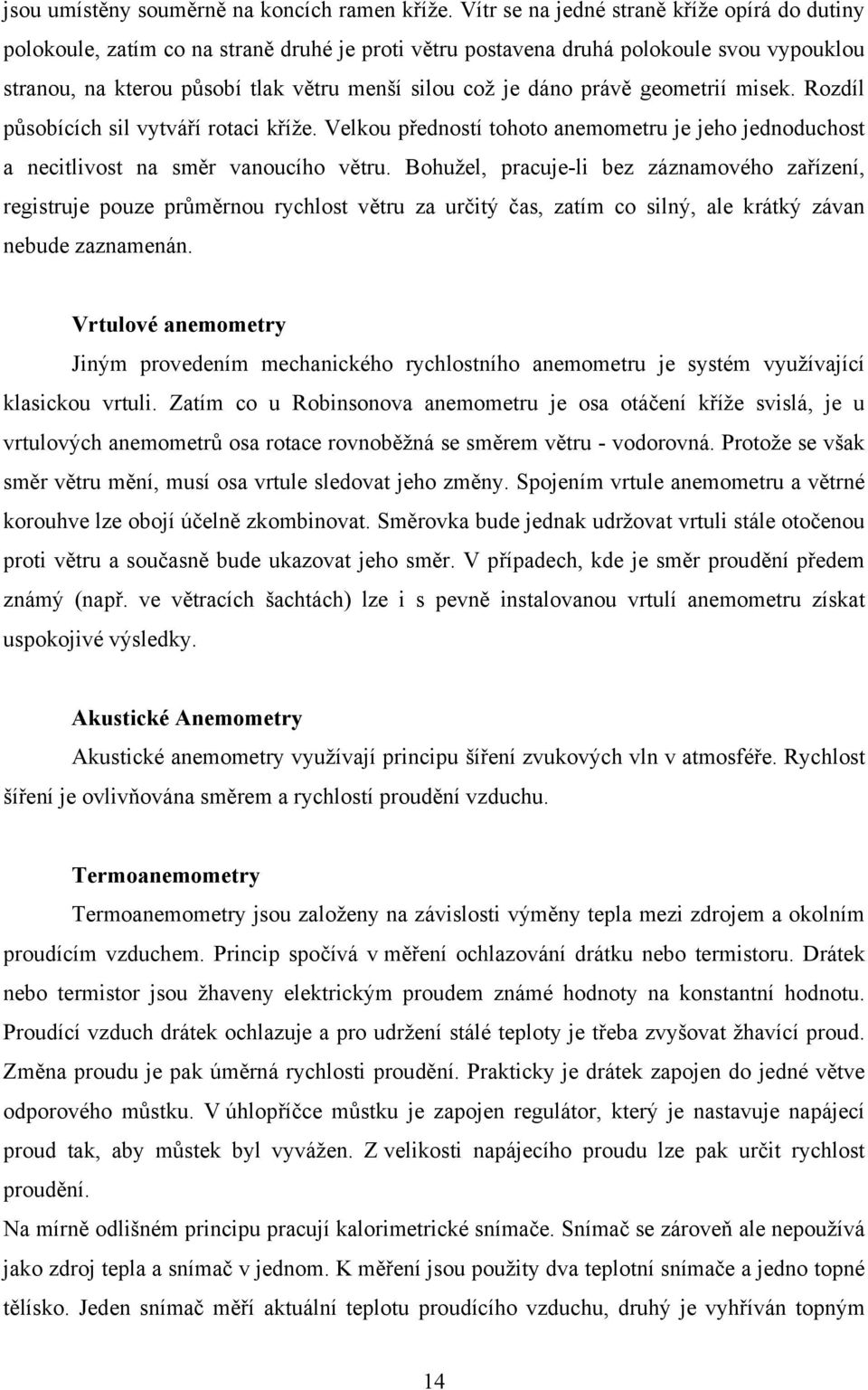 jsou umístěny souměrně na koncích ramen kříže. Vítr se na jedné straně kříže opírá do dutiny polokoule, zatím co na straně druhé je proti větru postavena druhá polokoule svou vypouklou stranou, na kterou působí tlak větru menší silou což je dáno právě geometrií misek. Rozdíl působících sil vytváří rotaci kříže. Velkou předností tohoto anemometru je jeho jednoduchost a necitlivost na směr vanoucího větru. Bohužel, pracuje-li bez záznamového zařízení, registruje pouze průměrnou rychlost větru za určitý čas, zatím co silný, ale krátký závan nebude zaznamenán.

Vrtulové anemometry

Jiným provedením mechanického rychlostního anemometru je systém využívající klasickou vrtuli. Zatím co u Robinsonova anemometru je osa otáčení kříže svislá, je u vrtulových anemometrů osa rotace rovnoběžná se směrem větru - vodorovná. Protože se však směr větru mění, musí osa vrtule sledovat jeho změny. Spojením vrtule anemometru a větrné korouhve lze obojí účelně zkombinovat. Směrovka bude jednak udržovat vrtuli stále otočenou proti větru a současně bude ukazovat jeho směr. V případech, kde je směr proudění předem známý (např. ve větracích šachtách) lze i s pevně instalovanou vrtulí anemometru získat uspokojivé výsledky.

Akustické Anemometry

Akustické anemometry využívají principu šíření zvukových vln v atmosféře. Rychlost šíření je ovlivňována směrem a rychlostí proudění vzduchu.

Termoanemometry

Termoanemometry jsou založeny na závislosti výměny tepla mezi zdrojem a okolním proudícím vzduchem. Princip spočívá v měření ochlazování drátku nebo termistoru. Drátek nebo termistor jsou žhaveny elektrickým proudem známé hodnoty na konstantní hodnotu. Proudící vzduch drátek ochlazuje a pro udržení stálé teploty je třeba zvyšovat žhavící proud. Změna proudu je pak úměrná rychlosti proudění. Prakticky je drátek zapojen do jedné větve odporového můstku. V úhlopříčce můstku je zapojen regulátor, který je nastavuje napájecí proud tak, aby můstek byl vyvážen. Z velikosti napájecího proudu lze pak určit rychlost proudění.
Na mírně odlišném principu pracují kalorimetrické snímače. Snímač se zároveň ale nepoužívá jako zdroj tepla a snímač v jednom. K měření jsou použity dva teplotní snímače a jedno topné tělísko. Jeden snímač měří aktuální teplotu proudícího vzduchu, druhý je vyhříván topným

14